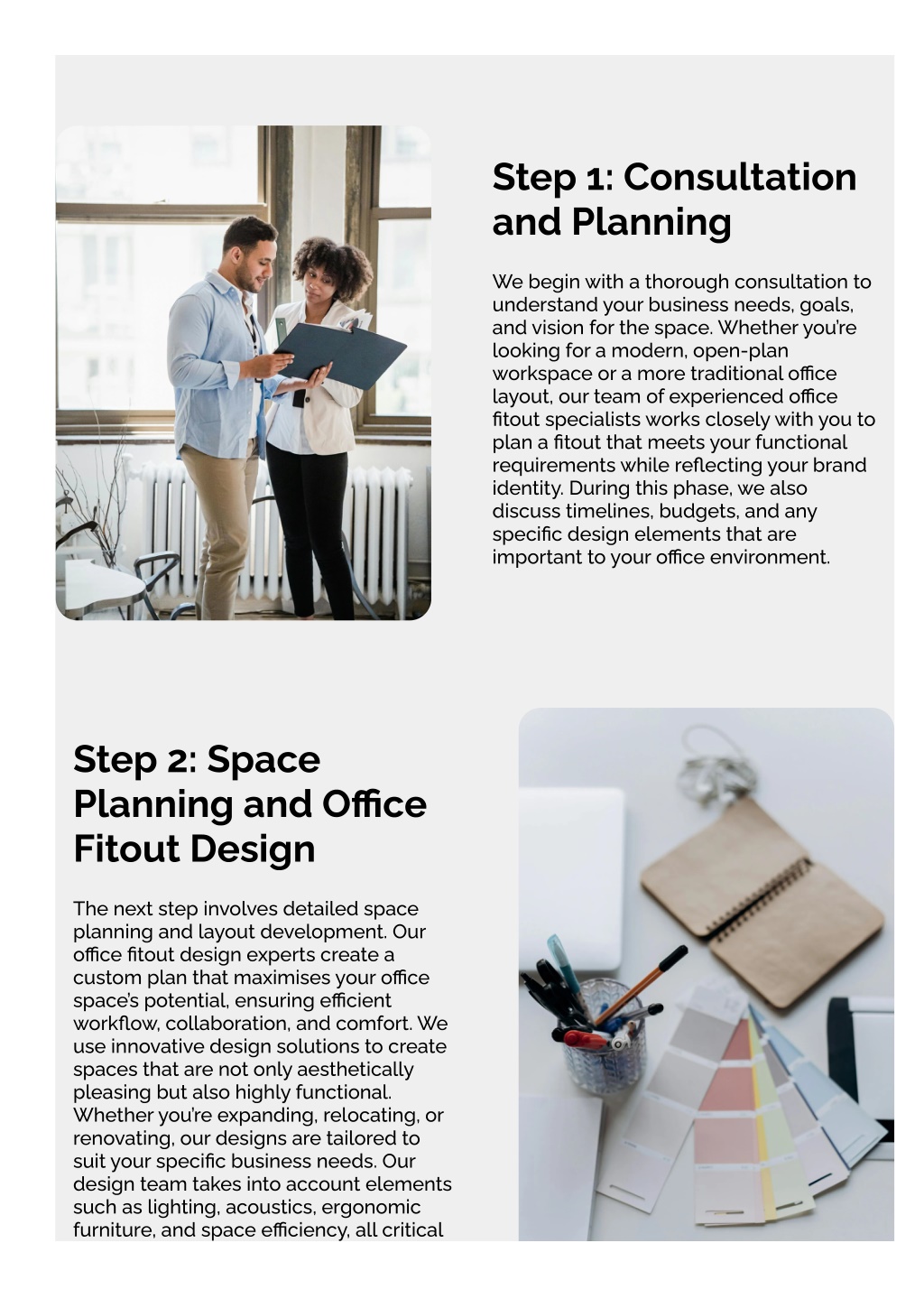 Step 1: Consultation and Planning

We begin with a thorough consultation to understand your business needs, goals, and vision for the space. Whether you're looking for a modern, open-plan workspace or a more traditional office layout, our team of experienced office fitout specialists works closely with you to plan a fitout that meets your functional requirements while reflecting your brand identity. During this phase, we also discuss timelines, budgets, and any specific design elements that are important to your office environment.

Step 2: Space Planning and Office Fitout Design

The next step involves detailed space planning and layout development. Our office fitout design experts create a custom plan that maximises your office space's potential, ensuring efficient workflow, collaboration, and comfort. We use innovative design solutions to create spaces that are not only aesthetically pleasing but also highly functional. Whether you're expanding, relocating, or renovating, our designs are tailored to suit your specific business needs. Our design team takes into account elements such as lighting, acoustics, ergonomic furniture, and space efficiency, all critical